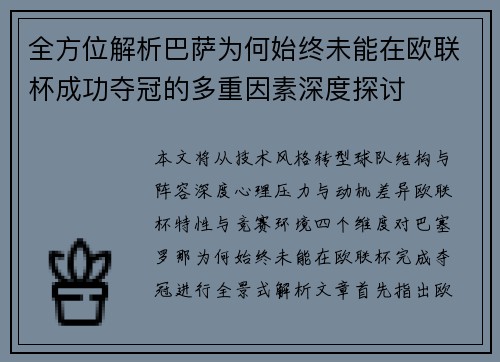 全方位解析巴萨为何始终未能在欧联杯成功夺冠的多重因素深度探讨

本文将从技术风格转型球队结构与阵容深度心理压力与动机差异欧联杯特性与竞赛环境四个维度对巴塞罗那为何始终未能在欧联杯完成夺冠进行全景式解析文章首先指出欧